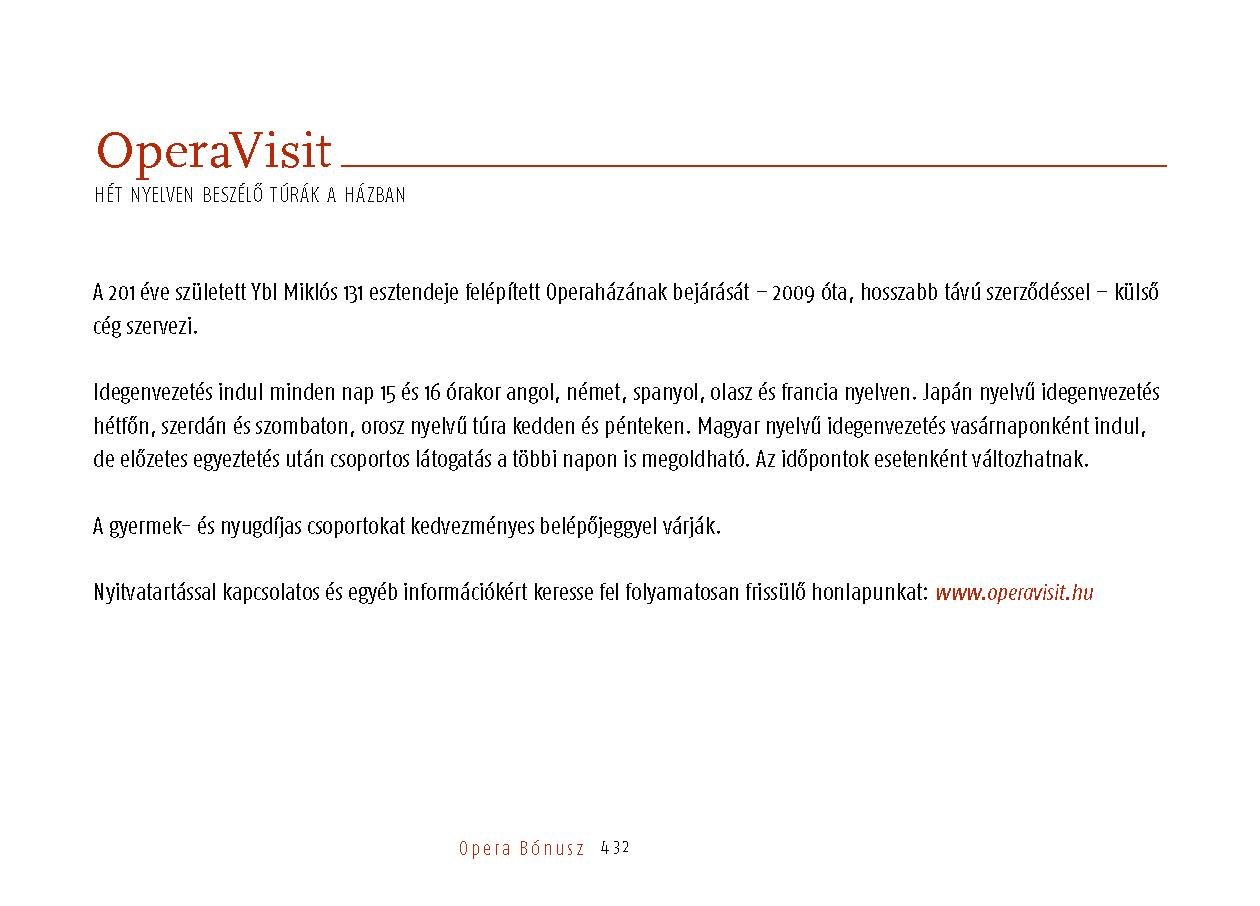 OperaVisit
HÉT NYELVEN BESZÉLŐ TÚRÁK A HÁZBAN

A 201 éve született Ybl Miklós 131 esztendeje felépített Operaházának bejárását – 2009 óta, hosszabb távú szerződéssel – külső cég szervezi.

Idegenvezetés indul minden nap 15 és 16 órakor angol, német, spanyol, olasz és francia nyelven. Japán nyelvű idegenvezetés hétfőn, szerdán és szombaton, orosz nyelvű túra kedden és pénteken. Magyar nyelvű idegenvezetés vasárnaponként indul, de előzetes egyeztetés után csoportos látogatás a többi napon is megoldható. Az időpontok esetenként változhatnak.

A gyermek- és nyugdíjas csoportokat kedvezményes belépőjeggyel várják.

Nyitvatartással kapcsolatos és egyéb információkért keresse fel folyamatosan frissülő honlapunkat: www.operavisit.hu

Opera Bónusz 432